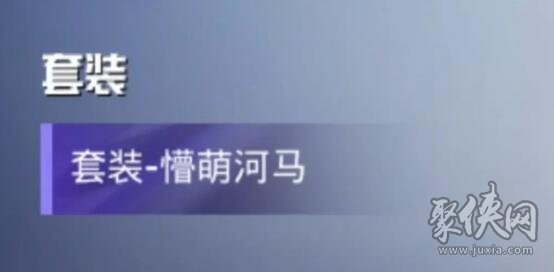 套装

套装-懵萌河马

聚侠网
www.juxia.com